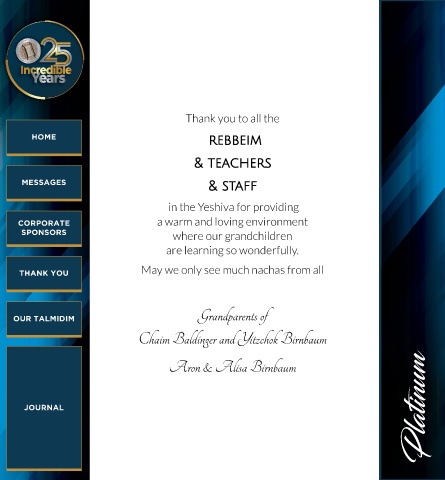 25 Incredible Years

HOME

MESSAGES

CORPORATE SPONSORS

THANK YOU

OUR TALMIDIM

JOURNAL

Thank you to all the

REBBEIM

& TEACHERS

& STAFF

in the Yeshiva for providing a warm and loving environment where our grandchildren are learning so wonderfully.

May we only see much nachas from all

Grandparents of
Chaim Baldinger and Yitzchok Birnbaum

Aron & Alisa Birnbaum

Platinum